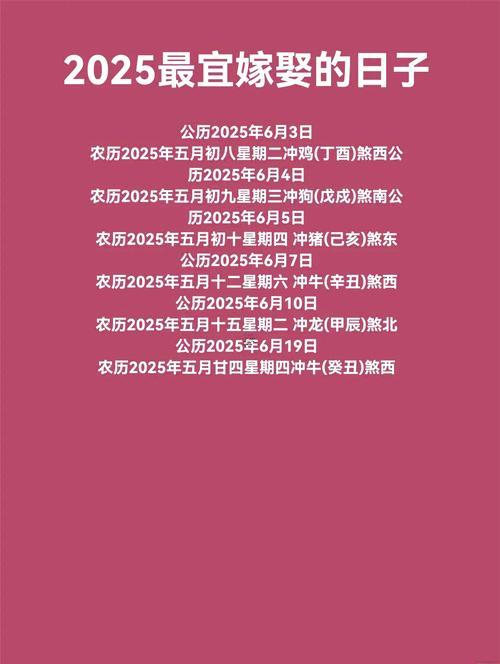 2025最宜嫁娶的日子

公历2025年6月3日
农历2025年五月初八星期二冲鸡(丁酉)煞西公历2025年6月4日
农历2025年五月初九星期三冲狗(戊戌)煞南公历2025年6月5日
农历2025年五月初十星期四 冲猪(己亥)煞东
公历2025年6月7日
农历2025年五月十二星期六 冲牛(辛丑)煞西
公历2025年6月10日
农历2025年五月十五星期二 冲龙(甲辰)煞北
公历2025年6月19日
农历2025年五月甘四星期四冲牛(癸丑)煞西